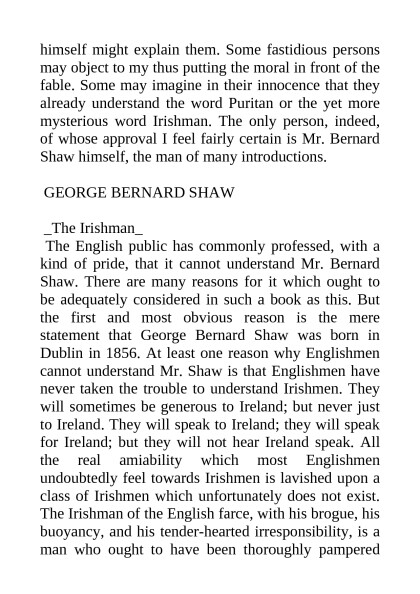 himself might explain them. Some fastidious persons may object to my thus putting the moral in front of the fable. Some may imagine in their innocence that they already understand the word Puritan or the yet more mysterious word Irishman. The only person, indeed, of whose approval I feel fairly certain is Mr. Bernard Shaw himself, the man of many introductions.

GEORGE BERNARD SHAW

_The Irishman_

The English public has commonly professed, with a kind of pride, that it cannot understand Mr. Bernard Shaw. There are many reasons for it which ought to be adequately considered in such a book as this. But the first and most obvious reason is the mere statement that George Bernard Shaw was born in Dublin in 1856. At least one reason why Englishmen cannot understand Mr. Shaw is that Englishmen have never taken the trouble to understand Irishmen. They will sometimes be generous to Ireland; but never just to Ireland. They will speak to Ireland; they will speak for Ireland; but they will not hear Ireland speak. All the real amiability which most Englishmen undoubtedly feel towards Irishmen is lavished upon a class of Irishmen which unfortunately does not exist. The Irishman of the English farce, with his brogue, his buoyancy, and his tender-hearted irresponsibility, is a man who ought to have been thoroughly pampered